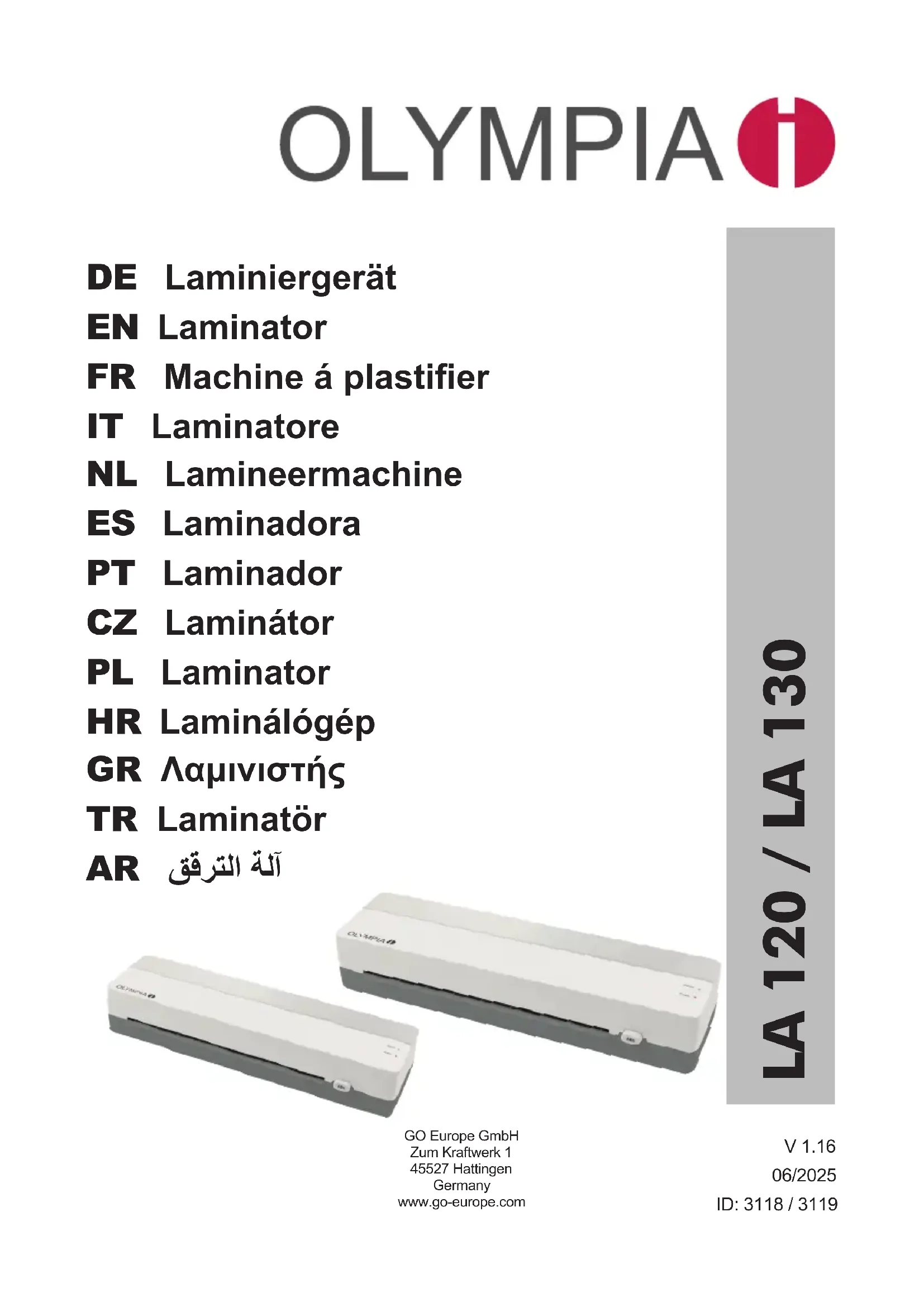 OLYMPIA

DE Laminiergerät
EN Laminator
FR Machine á plastifier
IT Laminatore
NL Lamineermachine
ES Laminadora
PT Laminador
CZ Laminátor
PL Laminator
HR Laminálógép
GR Λαμινιστής
TR Laminatör
AR آلة الترقق

LA 120 / LA 130

OLYMPIA

OLYMPIA

GO Europe GmbH
Zum Kraftwerk 1
45527 Hattingen
Germany
www.go-europe.com

V 1.16
06/2025
ID: 3118 / 3119